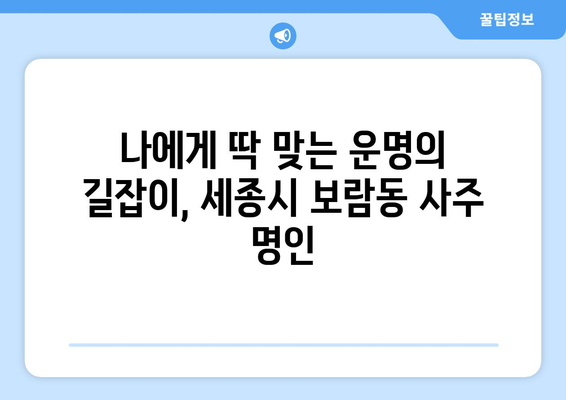 꿀팁정보

나에게 딱 맞는 운명의 길잡이, 세종시 보람동 사주 명인